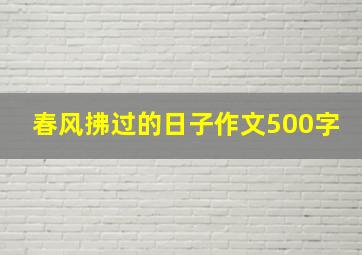 春风拂过的日子作文500字